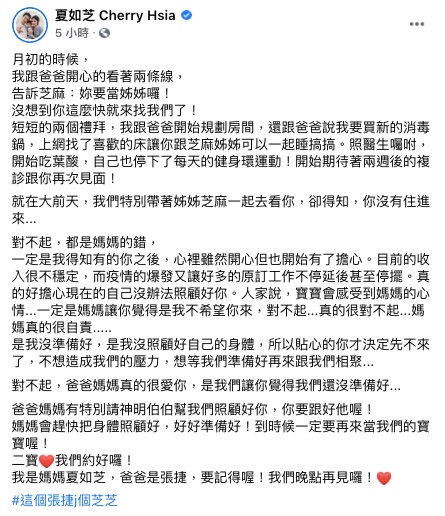 夏如芝 Cherry Hsia
5 小時 ·

月初的時候，
我跟爸爸開心的看著兩條線，
告訴芝麻：妳要當姊姊囉！
沒想到你這麼快就來找我們了！
短短的兩個禮拜，我跟爸爸開始規劃房間，還跟爸爸說我要買新的消毒鍋，上網找了喜歡的床讓你跟芝麻姊姊可以一起睡搞搞。照醫生囑咐，開始吃葉酸，自己也停下了每天的健身環運動！開始期待著兩週後的複診跟你再次見面！

就在大前天，我們特別帶著姊姊芝麻一起去看你，卻得知，你沒有住進來...

對不起，都是媽媽的錯，
一定是我得知有的你之後，心裡雖然開心但也開始有了擔心。目前的收入很不穩定，而疫情的爆發又讓好多的原訂工作不停延後甚至停擺。真的好擔心現在的自己沒辦法照顧好你。人家說，寶寶會感受到媽媽的心情...一定是媽媽讓你覺得是我不希望你來，對不起...真的很對不起...媽媽真的很自責.....
是我沒準備好，是我沒照顧好自己的身體，所以貼心的你才決定先不來了，不想造成我們的壓力，想等我們準備好再來跟我們相聚...

對不起，爸爸媽媽真的很愛你，是我們讓你覺得我們還沒準備好...

爸爸媽媽有特別請神明伯伯幫我們照顧好你，你要跟好他喔！
媽媽會趕快把身體照顧好，好好準備好！到時候一定要再來當我們的寶寶喔！
二寶❤️我們約好囉！
我是媽媽夏如芝，爸爸是張捷，要記得喔！我們晚點再見囉！❤️
#這個張捷j個芝芝